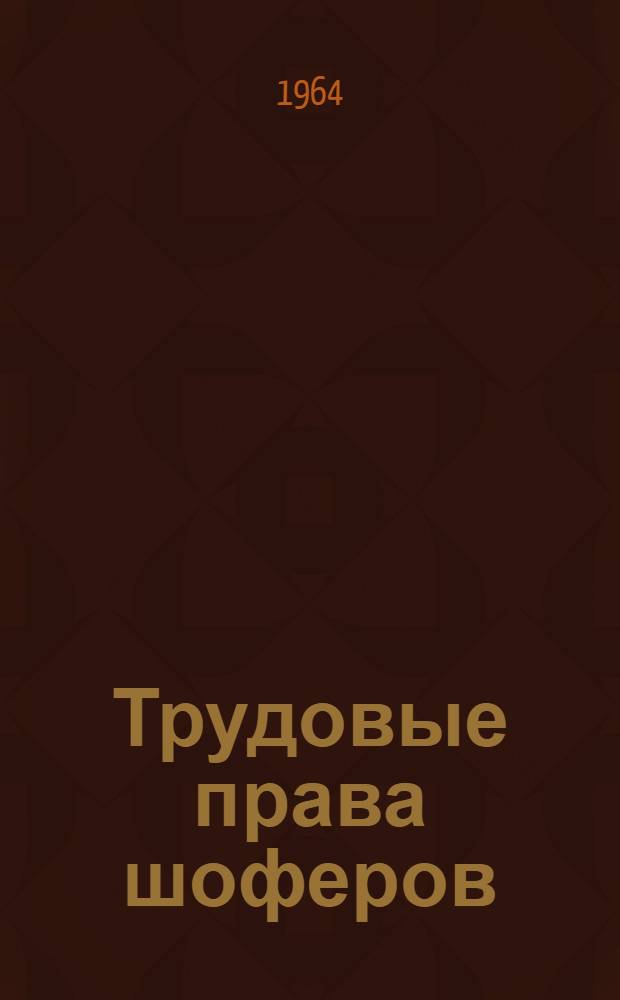 1964

Трудовые права шоферов